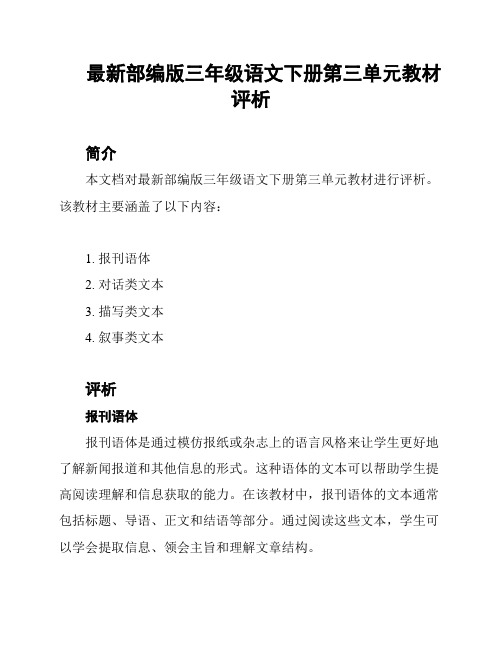 最新部编版三年级语文下册第三单元教材评析

简介

本文档对最新部编版三年级语文下册第三单元教材进行评析。该教材主要涵盖了以下内容：

1. 报刊语体
2. 对话类文本
3. 描写类文本
4. 叙事类文本

评析

报刊语体

报刊语体是通过模仿报纸或杂志上的语言风格来让学生更好地了解新闻报道和其他信息的形式。这种语体的文本可以帮助学生提高阅读理解和信息获取的能力。在该教材中，报刊语体的文本通常包括标题、导语、正文和结语等部分。通过阅读这些文本，学生可以学会提取信息、领会主旨和理解文章结构。